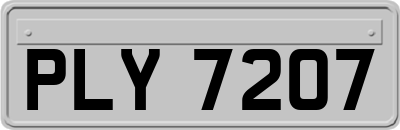 PLY 7207